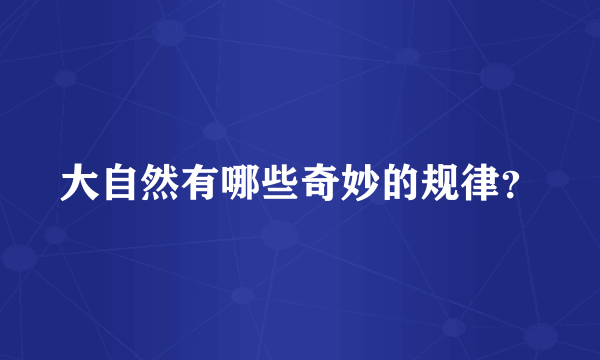 大自然有哪些奇妙的规律?